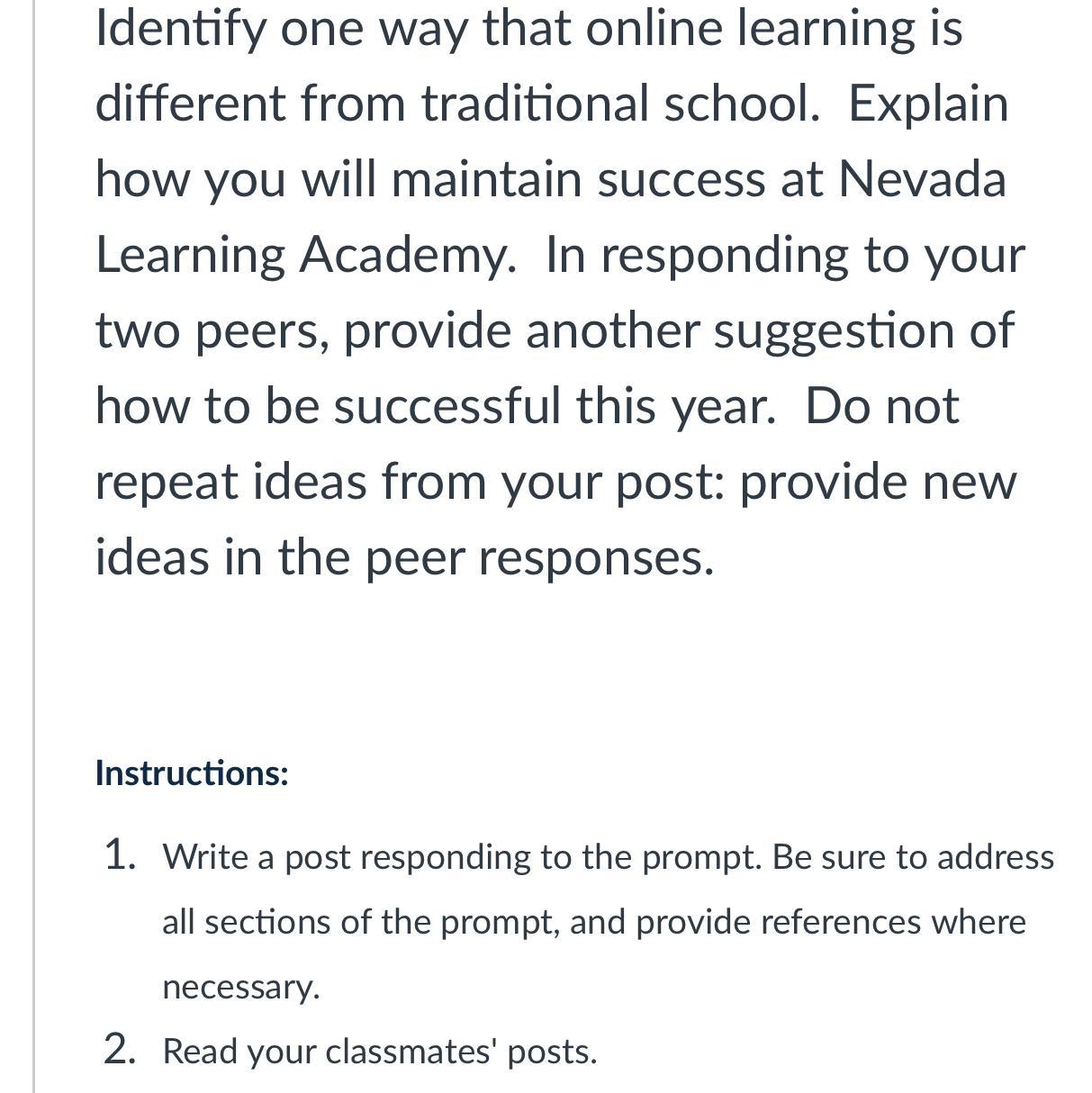 Identify one way that online learning is different from traditional school.  Explain how you will maintain success at Nevada Learning Academy.  In responding to your two peers, provide another suggestion of how to be successful this year.  Do not repeat ideas from your post: provide new ideas in the peer responses.

Instructions:

1. Write a post responding to the prompt. Be sure to address all sections of the prompt, and provide references where necessary.
2. Read your classmates' posts.